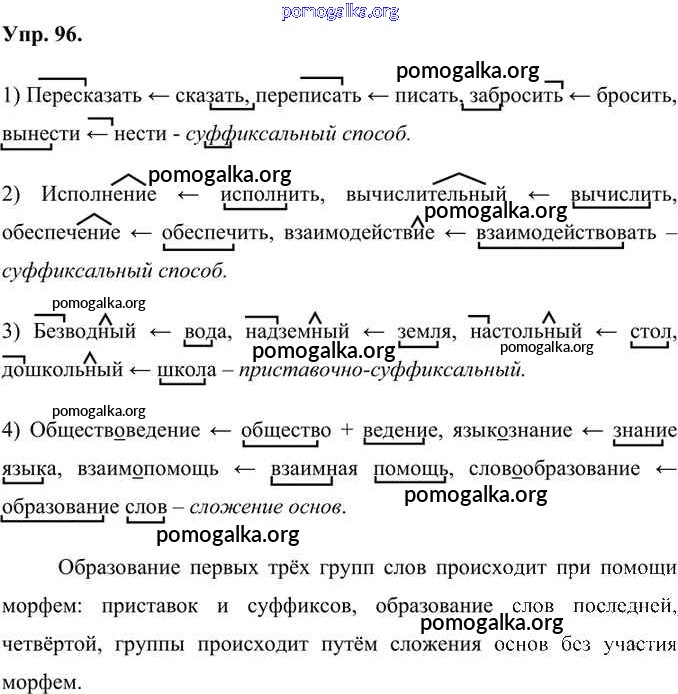 pomogalka.org

Упр. 96.

pomogalka.org

1) Пересказать ← сказать, переписать ← писать, забросить ← бросить, вынести ← нести - суффиксальный способ.

pomogalka.org

2) Исполнение ← исполнить, вычислительный ← вычислить, обеспечение ← обеспечить, взаимодействие ← взаимодействовать – суффиксальный способ.

pomogalka.org

pomogalka.org

3) Безводный ← вода, надземный ← земля, настольный ← стол, дошкольный ← школа – приставочно-суффиксальный.

pomogalka.org

pomogalka.org

pomogalka.org

4) Обществоведение ← общество + ведение, языкознание ← знание языка, взаимопомощь ← взаимная помощь, словообразование ← образование слов – сложение основ.

pomogalka.org

pomogalka.org

Образование первых трёх групп слов происходит при помощи морфем: приставок и суффиксов, образование слов последней, четвёртой, группы происходит путём сложения основ без участия морфем.

pomogalka.org